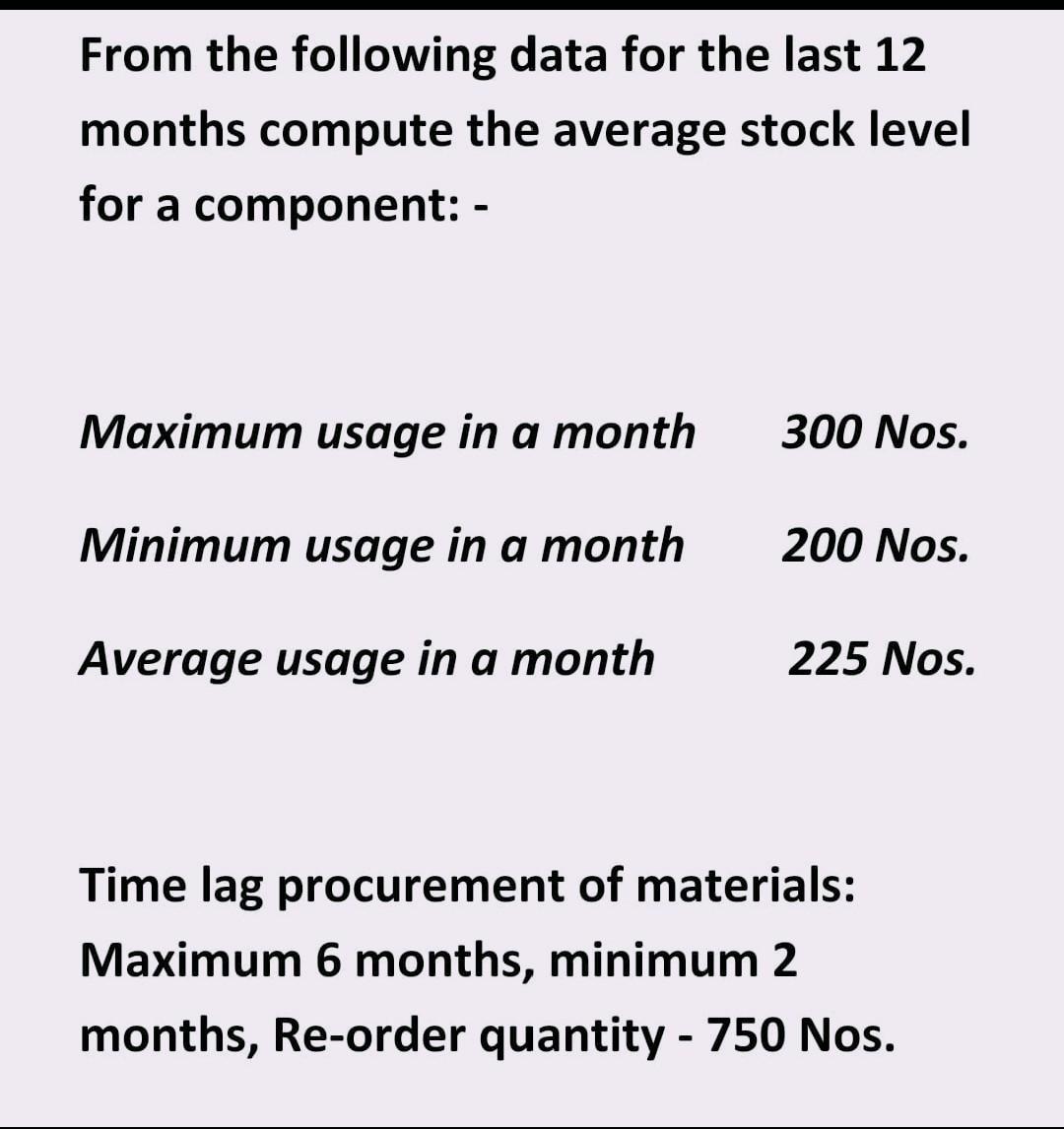 From the following data for the last 12 months compute the average stock level for a component: -

Maximum usage in a month 300 Nos.

Minimum usage in a month 200 Nos.

Average usage in a month 225 Nos.

Time lag procurement of materials: Maximum 6 months, minimum 2 months, Re-order quantity - 750 Nos.